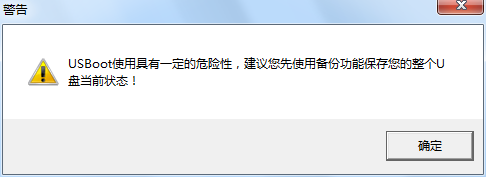 警告

USBoot使用具有一定的危险性，建议您先使用备份功能保存您的整个U盘当前状态！

确定